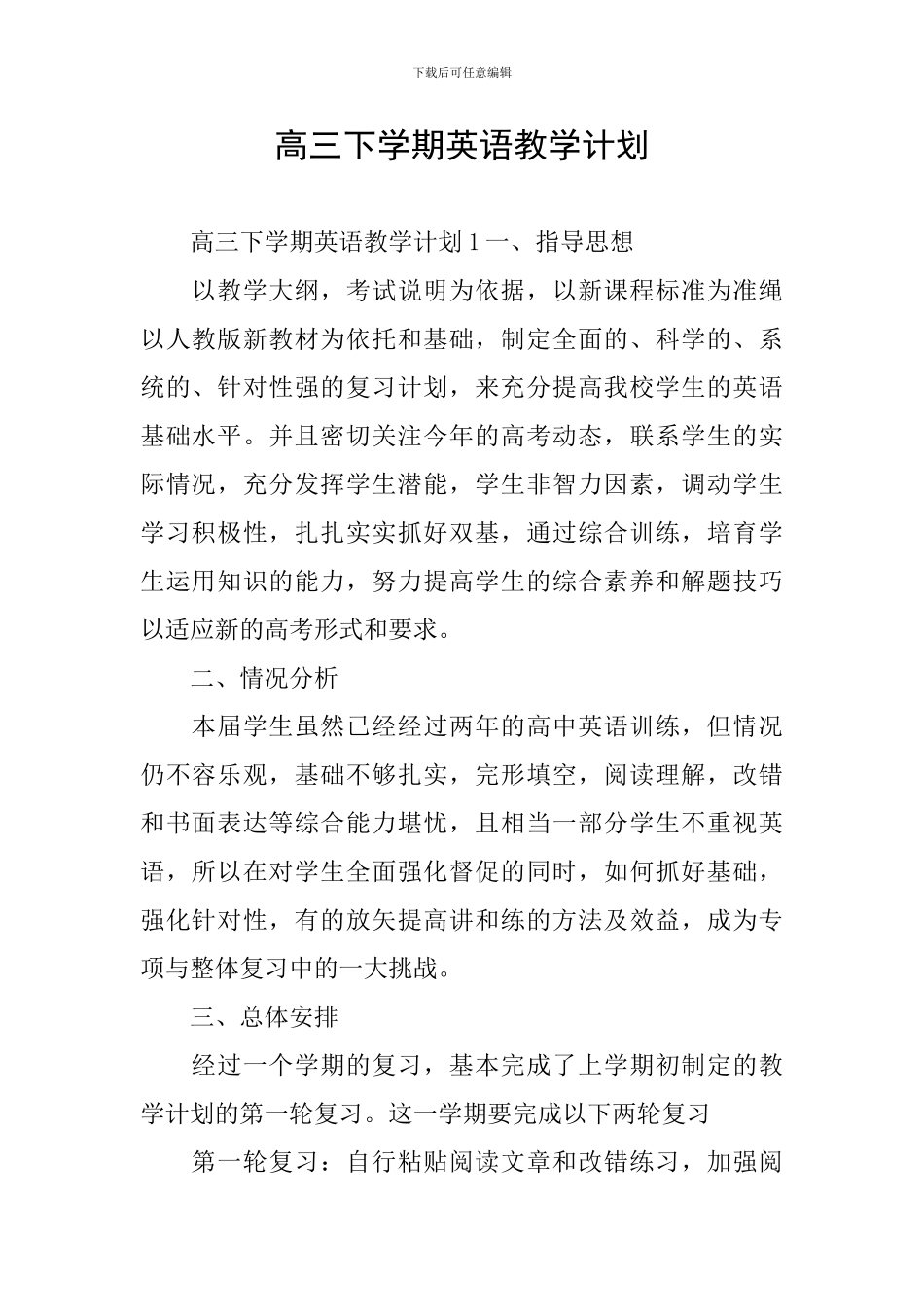 下载后可任意编辑

高三下学期英语教学计划

高三下学期英语教学计划1一、指导思想

以教学大纲，考试说明为依据，以新课程标准为准绳以人教版新教材为依托和基础，制定全面的、科学的、系统的、针对性强的复习计划，来充分提高我校学生的英语基础水平。并且密切关注今年的高考动态，联系学生的实际情况，充分发挥学生潜能，学生非智力因素，调动学生学习积极性，扎扎实实抓好双基，通过综合训练，培育学生运用知识的能力，努力提高学生的综合素养和解题技巧以适应新的高考形式和要求。

二、情况分析

本届学生虽然已经经过两年的高中英语训练，但情况仍不容乐观，基础不够扎实，完形填空，阅读理解，改错和书面表达等综合能力堪忧，且相当一部分学生不重视英语，所以在对学生全面强化督促的同时，如何抓好基础，强化针对性，有的放矢提高讲和练的方法及效益，成为专项与整体复习中的一大挑战。

三、总体安排

经过一个学期的复习，基本完成了上学期初制定的教学计划的第一轮复习。这一学期要完成以下两轮复习

第一轮复习：自行粘贴阅读文章和改错练习，加强阅